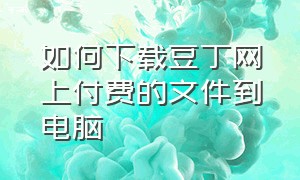 如何下载豆丁网上付费的文件到电脑